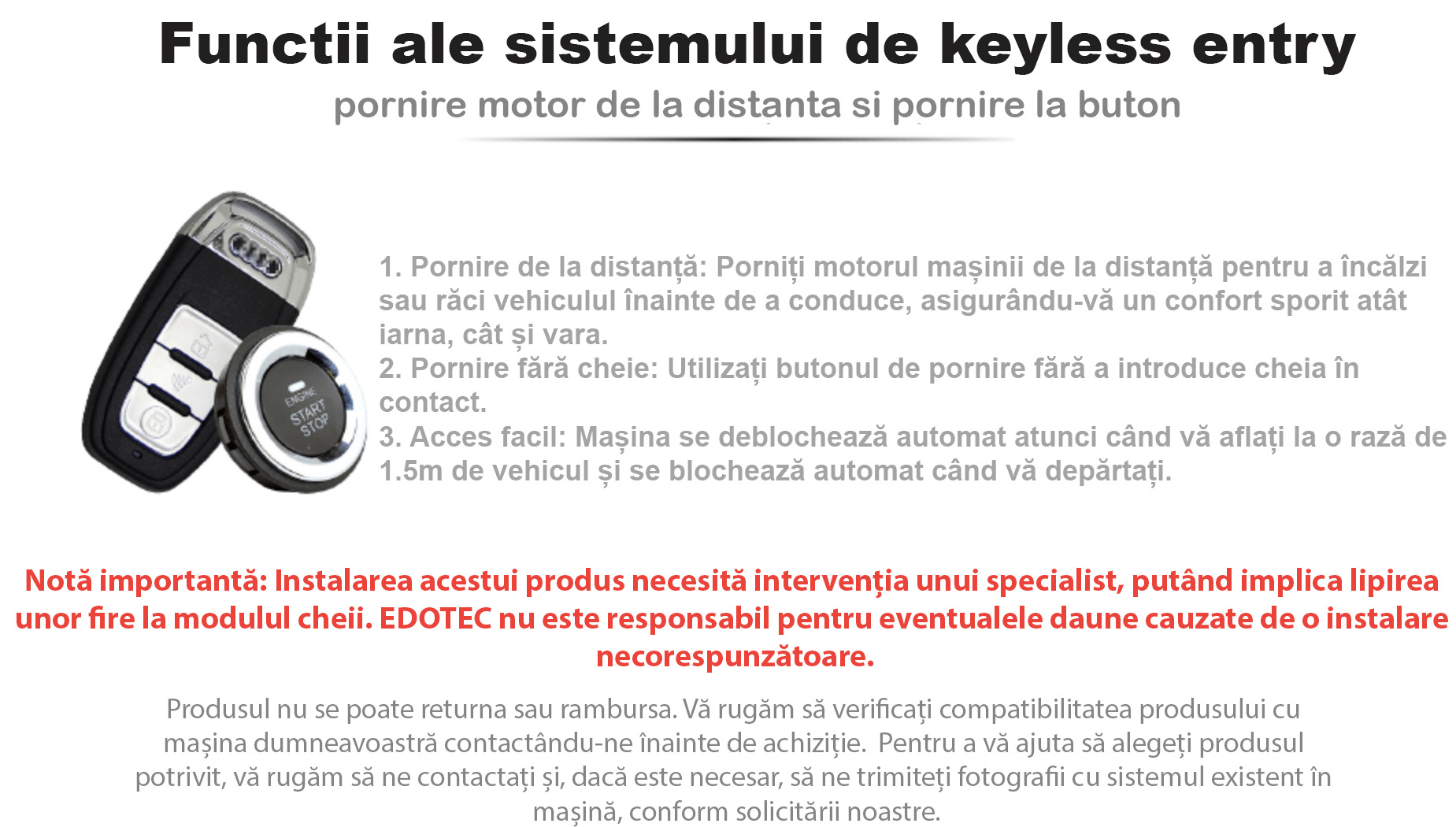 Functii ale sistemului de keyless entry

pornire motor de la distanta si pornire la buton

ENGINE
START
STOP

1. Pornire de la distanță: Porniți motorul mașinii de la distanță pentru a încălzi sau răci vehiculul înainte de a conduce, asigurându-vă un confort sporit atât iarna, cât și vara.
2. Pornire fără cheie: Utilizați butonul de pornire fără a introduce cheia în contact.
3. Acces facil: Mașina se deblochează automat atunci când vă aflați la o rază de 1.5m de vehicul și se blochează automat când vă depărtați.

Notă importantă: Instalarea acestui produs necesită intervenția unui specialist, putând implica lipirea unor fire la modulul cheii. EDOTEC nu este responsabil pentru eventualele daune cauzate de o instalare necorespunzătoare.

Produsul nu se poate returna sau rambursa. Vă rugăm să verificați compatibilitatea produsului cu mașina dumneavoastră contactându-ne înainte de achiziție. Pentru a vă ajuta să alegeți produsul potrivit, vă rugăm să ne contactați și, dacă este necesar, să ne trimiteți fotografii cu sistemul existent în mașină, conform solicitării noastre.